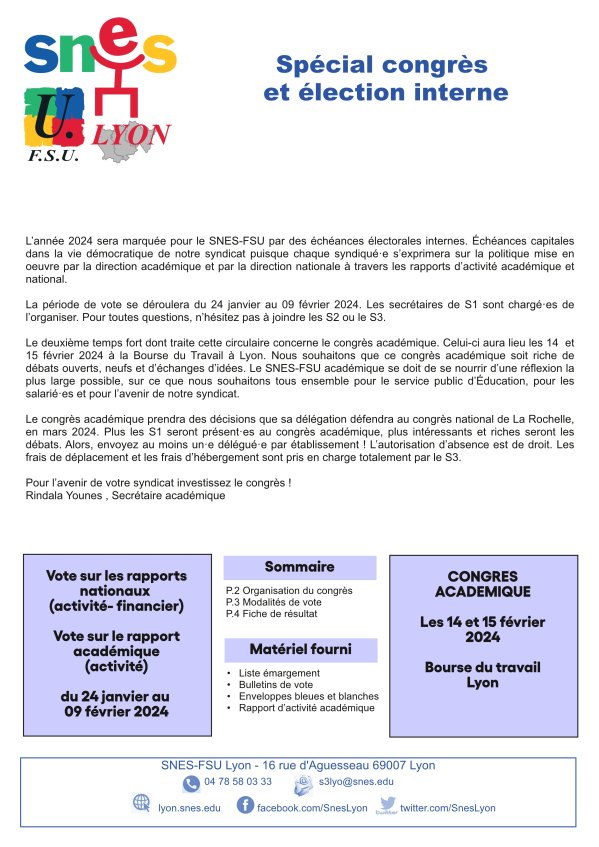 snes
U.
F.S.U.
LYON

Spécial congrès et élection interne

L'année 2024 sera marquée pour le SNES-FSU par des échéances électorales internes. Échéances capitales dans la vie démocratique de notre syndicat puisque chaque syndiqué·e s'exprimera sur la politique mise en oeuvre par la direction académique et par la direction nationale à travers les rapports d'activité académique et national.

La période de vote se déroulera du 24 janvier au 09 février 2024. Les secrétaires de S1 sont chargé·es de l'organiser. Pour toutes questions, n'hésitez pas à joindre les S2 ou le S3.

Le deuxième temps fort dont traite cette circulaire concerne le congrès académique. Celui-ci aura lieu les 14 et 15 février 2024 à la Bourse du Travail à Lyon. Nous souhaitons que ce congrès académique soit riche de débats ouverts, neufs et d'échanges d'idées. Le SNES-FSU académique se doit de se nourrir d'une réflexion la plus large possible, sur ce que nous souhaitons tous ensemble pour le service public d'Éducation, pour les salarié·es et pour l'avenir de notre syndicat.

Le congrès académique prendra des décisions que sa délégation défendra au congrès national de La Rochelle, en mars 2024. Plus les S1 seront présent·es au congrès académique, plus intéressants et riches seront les débats. Alors, envoyez au moins un·e délégué·e par établissement ! L'autorisation d'absence est de droit. Les frais de déplacement et les frais d'hébergement sont pris en charge totalement par le S3.

Pour l'avenir de votre syndicat investissez le congrès !
Rindala Younes , Secrétaire académique

Vote sur les rapports nationaux (activité- financier)

Vote sur le rapport académique (activité)

du 24 janvier au 09 février 2024

Sommaire

P.2 Organisation du congrès
P.3 Modalités de vote
P.4 Fiche de résultat

Matériel fourni

• Liste émargement
• Bulletins de vote
• Enveloppes bleues et blanches
• Rapport d'activité académique

CONGRES ACADEMIQUE

Les 14 et 15 février 2024

Bourse du travail Lyon

SNES-FSU Lyon - 16 rue d'Aguesseau 69007 Lyon
04 78 58 03 33 s3lyo@snes.edu
lyon.snes.edu facebook.com/SnesLyon twitter.com/SnesLyon